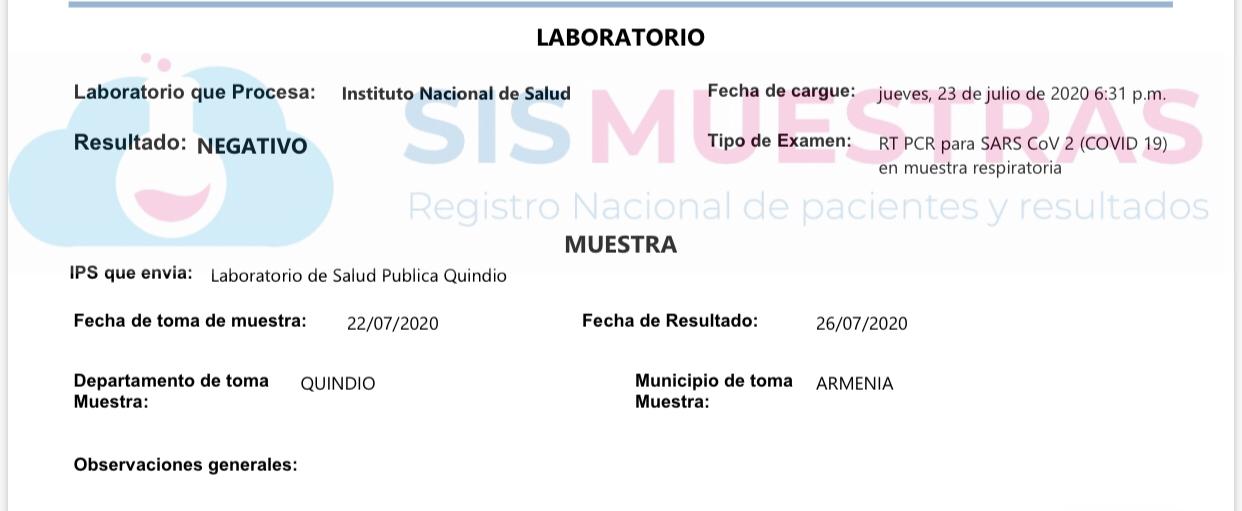 LABORATORIO

Laboratorio que Procesa: Instituto Nacional de Salud

Fecha de cargue: jueves, 23 de julio de 2020 6:31 p.m.

Resultado: NEGATIVO

Tipo de Examen: RT PCR para SARS CoV 2 (COVID 19) en muestra respiratoria

SISMUESTRAS

Registro Nacional de pacientes y resultados

MUESTRA

IPS que envia: Laboratorio de Salud Publica Quindio

Fecha de toma de muestra: 22/07/2020

Fecha de Resultado: 26/07/2020

Departamento de toma Muestra: QUINDIO

Municipio de toma Muestra: ARMENIA

Observaciones generales: